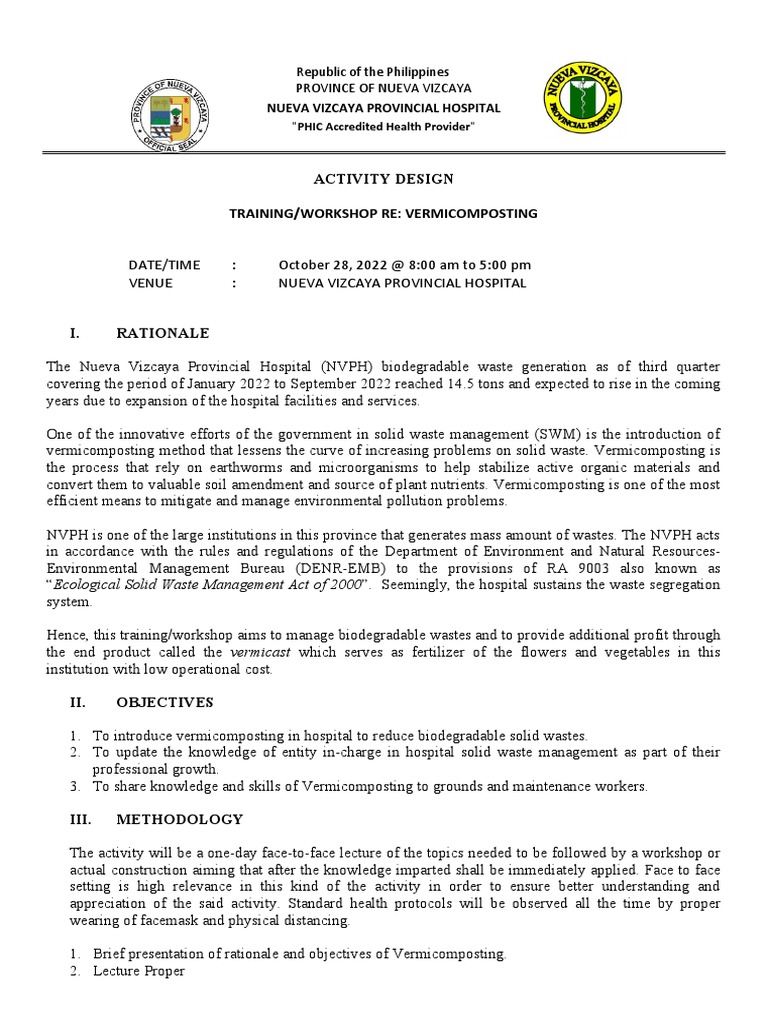 PROVINCE OF NUEVA VIZCAYA
OFFICIAL SEAL

Republic of the Philippines
PROVINCE OF NUEVA VIZCAYA
NUEVA VIZCAYA PROVINCIAL HOSPITAL
"PHIC Accredited Health Provider"

NUEVA VIZCAYA
PROVINCIAL HOSPITAL

ACTIVITY DESIGN

TRAINING/WORKSHOP RE: VERMICOMPOSTING

DATE/TIME : October 28, 2022 @ 8:00 am to 5:00 pm
VENUE : NUEVA VIZCAYA PROVINCIAL HOSPITAL

I. RATIONALE

The Nueva Vizcaya Provincial Hospital (NVPH) biodegradable waste generation as of third quarter covering the period of January 2022 to September 2022 reached 14.5 tons and expected to rise in the coming years due to expansion of the hospital facilities and services.

One of the innovative efforts of the government in solid waste management (SWM) is the introduction of vermicomposting method that lessens the curve of increasing problems on solid waste. Vermicomposting is the process that rely on earthworms and microorganisms to help stabilize active organic materials and convert them to valuable soil amendment and source of plant nutrients. Vermicomposting is one of the most efficient means to mitigate and manage environmental pollution problems.

NVPH is one of the large institutions in this province that generates mass amount of wastes. The NVPH acts in accordance with the rules and regulations of the Department of Environment and Natural Resources-Environmental Management Bureau (DENR-EMB) to the provisions of RA 9003 also known as "Ecological Solid Waste Management Act of 2000". Seemingly, the hospital sustains the waste segregation system.

Hence, this training/workshop aims to manage biodegradable wastes and to provide additional profit through the end product called the vermicast which serves as fertilizer of the flowers and vegetables in this institution with low operational cost.

II. OBJECTIVES

1. To introduce vermicomposting in hospital to reduce biodegradable solid wastes.
2. To update the knowledge of entity in-charge in hospital solid waste management as part of their professional growth.
3. To share knowledge and skills of Vermicomposting to grounds and maintenance workers.

III. METHODOLOGY

The activity will be a one-day face-to-face lecture of the topics needed to be followed by a workshop or actual construction aiming that after the knowledge imparted shall be immediately applied. Face to face setting is high relevance in this kind of the activity in order to ensure better understanding and appreciation of the said activity. Standard health protocols will be observed all the time by proper wearing of facemask and physical distancing.

1. Brief presentation of rationale and objectives of Vermicomposting.
2. Lecture Proper